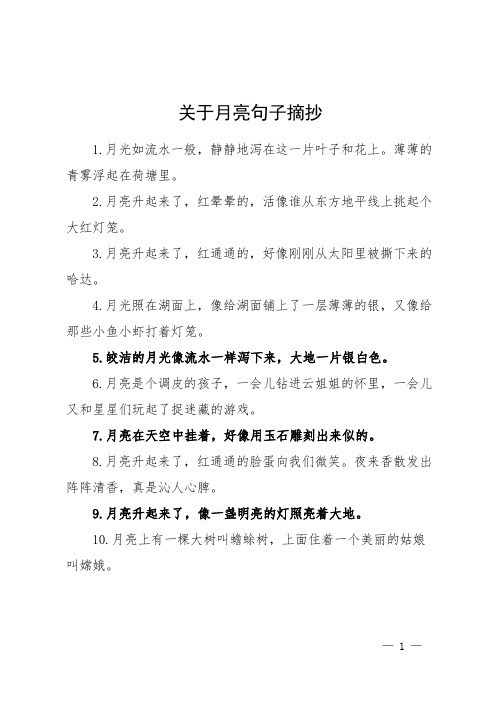 关于月亮句子摘抄

1.月光如流水一般，静静地泻在这一片叶子和花上。薄薄的青雾浮起在荷塘里。

2.月亮升起来了，红晕晕的，活像谁从东方地平线上挑起个大红灯笼。

3.月亮升起来了，红通通的，好像刚刚从太阳里被撕下来的哈达。

4.月光照在湖面上，像给湖面铺上了一层薄薄的银，又像给那些小鱼小虾打着灯笼。

5.皎洁的月光像流水一样泻下来，大地一片银白色。

6.月亮是个调皮的孩子，一会儿钻进云姐姐的怀里，一会儿又和星星们玩起了捉迷藏的游戏。

7.月亮在天空中挂着，好像用玉石雕刻出来似的。

8.月亮升起来了，红通通的脸蛋向我们微笑。夜来香散发出阵阵清香，真是沁人心脾。

9.月亮升起来了，像一盏明亮的灯照亮着大地。

10.月亮上有一棵大树叫蟾蜍树，上面住着一个美丽的姑娘叫嫦娥。

— 1 —